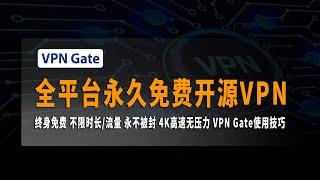 VPN Gate

VPN

全平台永久免费开源VPN

终身免费 不限时长/流量 永不被封 4K高速无压力 VPN Gate使用技巧